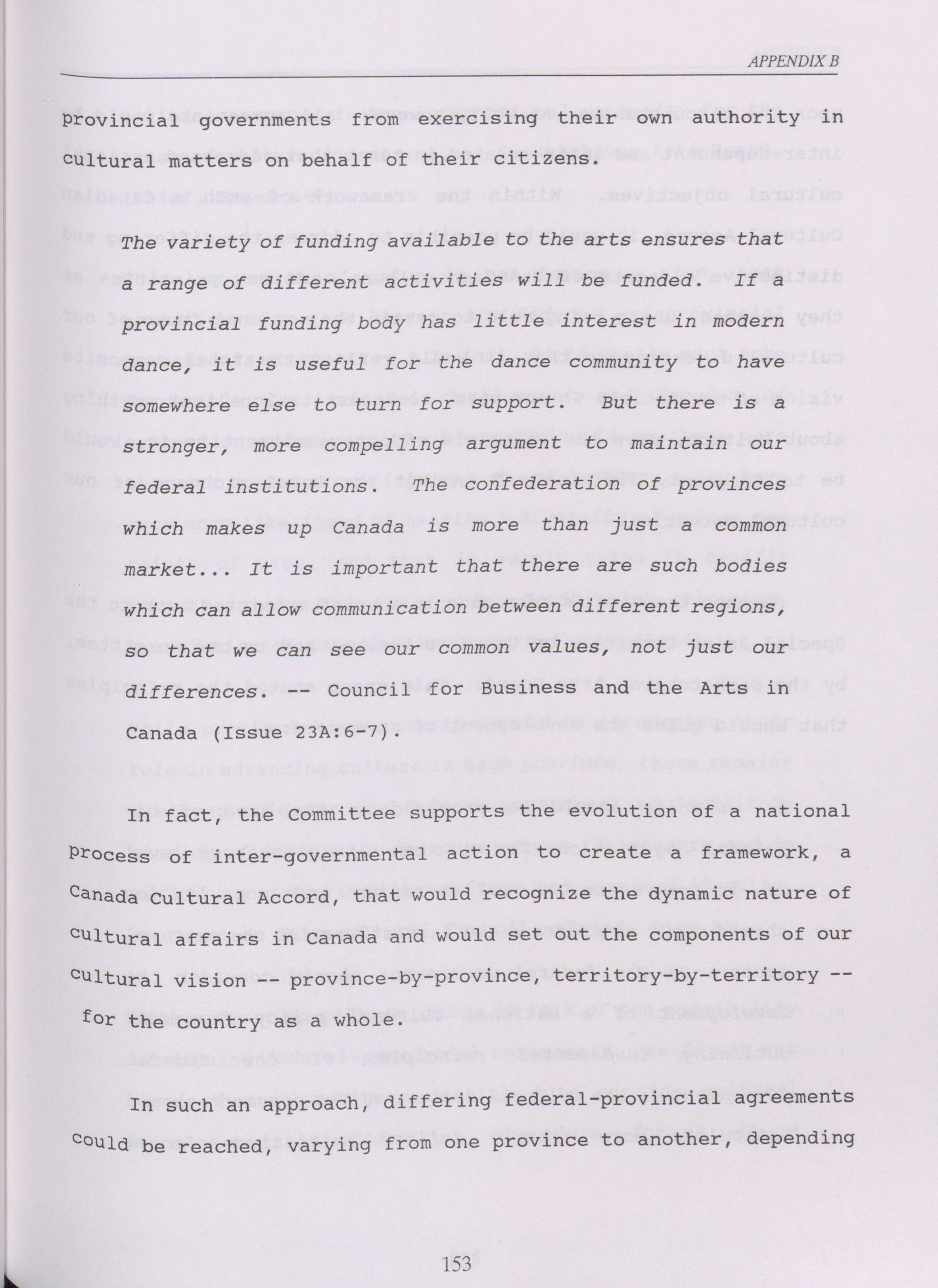 APPENDIX B

provincial governments from exercising their own authority in cultural matters on behalf of their citizens.

The variety of funding available to the arts ensures that a range of different activities will be funded. If a provincial funding body has little interest in modern dance, it is useful for the dance community to have somewhere else to turn for support. But there is a stronger, more compelling argument to maintain our federal institutions. The confederation of provinces which makes up Canada is more than just a common market... It is important that there are such bodies which can allow communication between different regions, so that we can see our common values, not just our differences. -- Council for Business and the Arts in Canada (Issue 23A:6-7).

In fact, the Committee supports the evolution of a national process of inter-governmental action to create a framework, a Canada Cultural Accord, that would recognize the dynamic nature of cultural affairs in Canada and would set out the components of our cultural vision -- province-by-province, territory-by-territory -- for the country as a whole.

In such an approach, differing federal-provincial agreements could be reached, varying from one province to another, depending

153